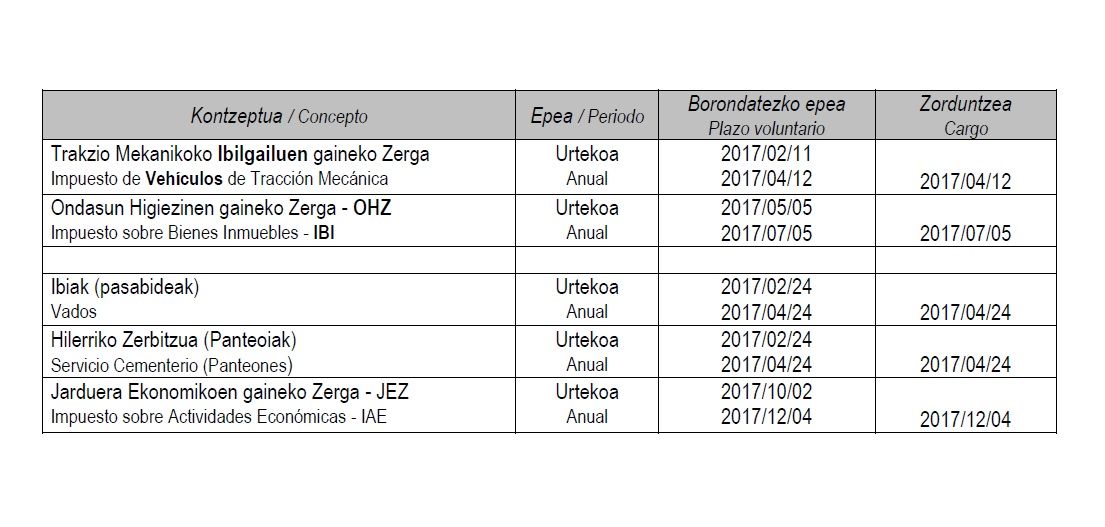 | Kontzeptua / Concepto | Epea / Periodo | Borondatezko epea Plazo voluntario | Zorduntzea Cargo |
|---|---|---|---|
| Trakzio Mekanikoko Ibilgailuen gaineko Zerga Impuesto de Vehículos de Tracción Mecánica | Urtekoa Anual | 2017/02/11 2017/04/12 | 2017/04/12 |
| Ondasun Higiezinen gaineko Zerga - OHZ Impuesto sobre Bienes Inmuebles - IBI | Urtekoa Anual | 2017/05/05 2017/07/05 | 2017/07/05 |
| | | | |
| Ibiak (pasabideak) Vados | Urtekoa Anual | 2017/02/24 2017/04/24 | 2017/04/24 |
| Hilerriko Zerbitzua (Panteoiak) Servicio Cementerio (Panteones) | Urtekoa Anual | 2017/02/24 2017/04/24 | 2017/04/24 |
| Jarduera Ekonomikoen gaineko Zerga - JEZ Impuesto sobre Actividades Económicas - IAE | Urtekoa Anual | 2017/10/02 2017/12/04 | 2017/12/04 |